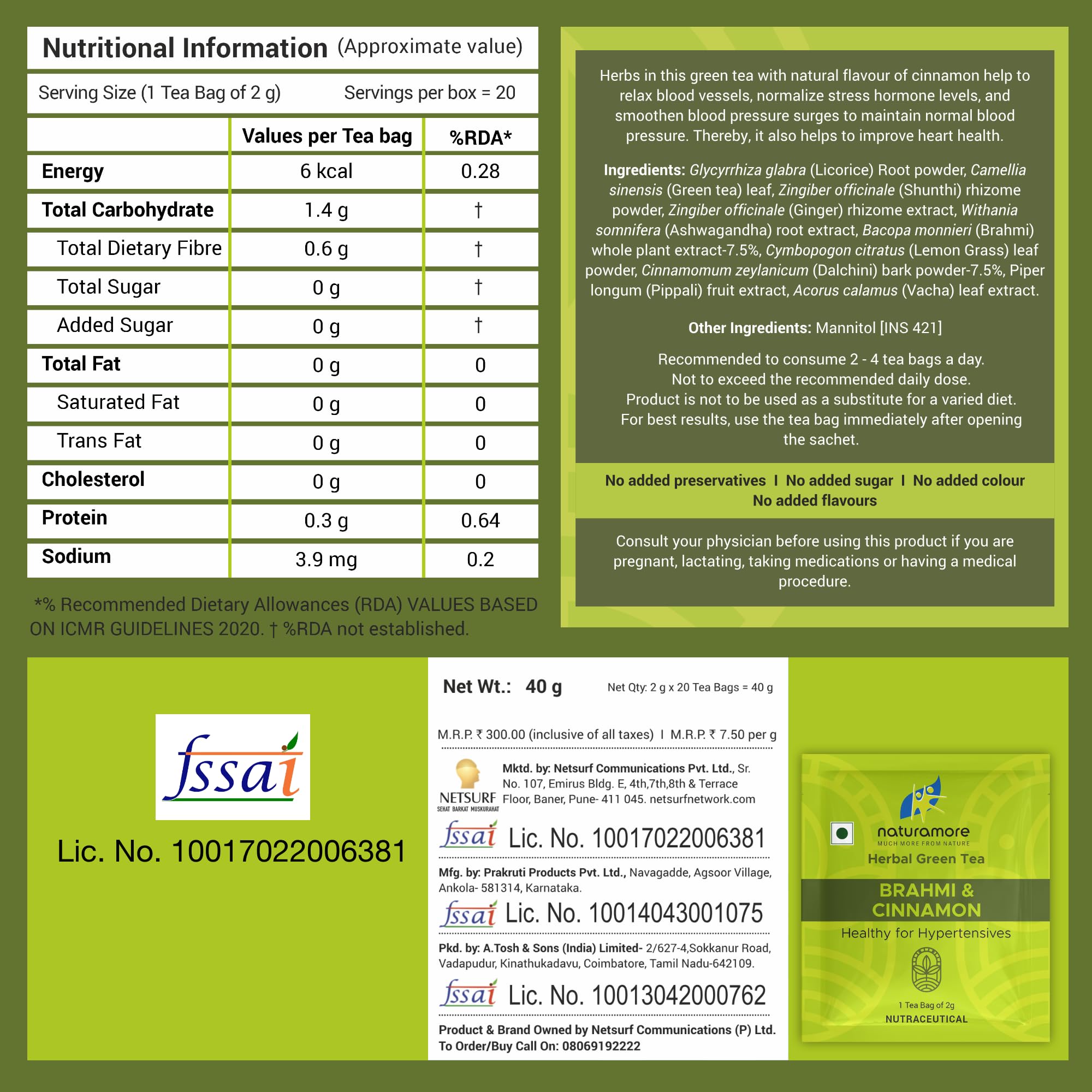 Nutritional Information (Approximate value)

Serving Size (1 Tea Bag of 2 g) Servings per box = 20

| | Values per Tea bag | %RDA* |
|---|---|---|
| Energy | 6 kcal | 0.28 |
| Total Carbohydrate | 1.4 g | † |
| Total Dietary Fibre | 0.6 g | † |
| Total Sugar | 0 g | † |
| Added Sugar | 0 g | † |
| Total Fat | 0 g | 0 |
| Saturated Fat | 0 g | 0 |
| Trans Fat | 0 g | 0 |
| Cholesterol | 0 g | 0 |
| Protein | 0.3 g | 0.64 |
| Sodium | 3.9 mg | 0.2 |

*% Recommended Dietary Allowances (RDA) VALUES BASED ON ICMR GUIDELINES 2020. † %RDA not established.

Herbs in this green tea with natural flavour of cinnamon help to relax blood vessels, normalize stress hormone levels, and smoothen blood pressure surges to maintain normal blood pressure. Thereby, it also helps to improve heart health.

Ingredients: Glycyrrhiza glabra (Licorice) Root powder, Camellia sinensis (Green tea) leaf, Zingiber officinale (Shunthi) rhizome powder, Zingiber officinale (Ginger) rhizome extract, Withania somnifera (Ashwagandha) root extract, Bacopa monnieri (Brahmi) whole plant extract-7.5%, Cymbopogon citratus (Lemon Grass) leaf powder, Cinnamomum zeylanicum (Dalchini) bark powder-7.5%, Piper longum (Pippali) fruit extract, Acorus calamus (Vacha) leaf extract.

Other Ingredients: Mannitol [INS 421]

Recommended to consume 2 - 4 tea bags a day.
Not to exceed the recommended daily dose.
Product is not to be used as a substitute for a varied diet.
For best results, use the tea bag immediately after opening the sachet.

No added preservatives I No added sugar I No added colour
No added flavours

Consult your physician before using this product if you are pregnant, lactating, taking medications or having a medical procedure.

fssai
Lic. No. 10017022006381

Net Wt.: 40 g Net Qty: 2 g x 20 Tea Bags = 40 g

M.R.P. ₹ 300.00 (inclusive of all taxes) I M.R.P. ₹ 7.50 per g

NETSURF
SEHAT BARKAT MUSKURAHAT
Mktd. by: Netsurf Communications Pvt. Ltd., Sr. No. 107, Emirus Bldg. E, 4th,7th,8th & Terrace Floor, Baner, Pune- 411 045. netsurfnetwork.com

fssai Lic. No. 10017022006381

Mfg. by: Prakruti Products Pvt. Ltd., Navagadde, Agsoor Village, Ankola- 581314, Karnataka.

fssai Lic. No. 10014043001075

Pkd. by: A.Tosh & Sons (India) Limited- 2/627-4,Sokkanur Road, Vadapudur, Kinathukadavu, Coimbatore, Tamil Nadu-642109.

fssai Lic. No. 10013042000762

Product & Brand Owned by Netsurf Communications (P) Ltd.
To Order/Buy Call On: 08069192222

naturamore
MUCH MORE FROM NATURE
Herbal Green Tea
BRAHMI & CINNAMON
Healthy for Hypertensives
1 Tea Bag of 2g
NUTRACEUTICAL